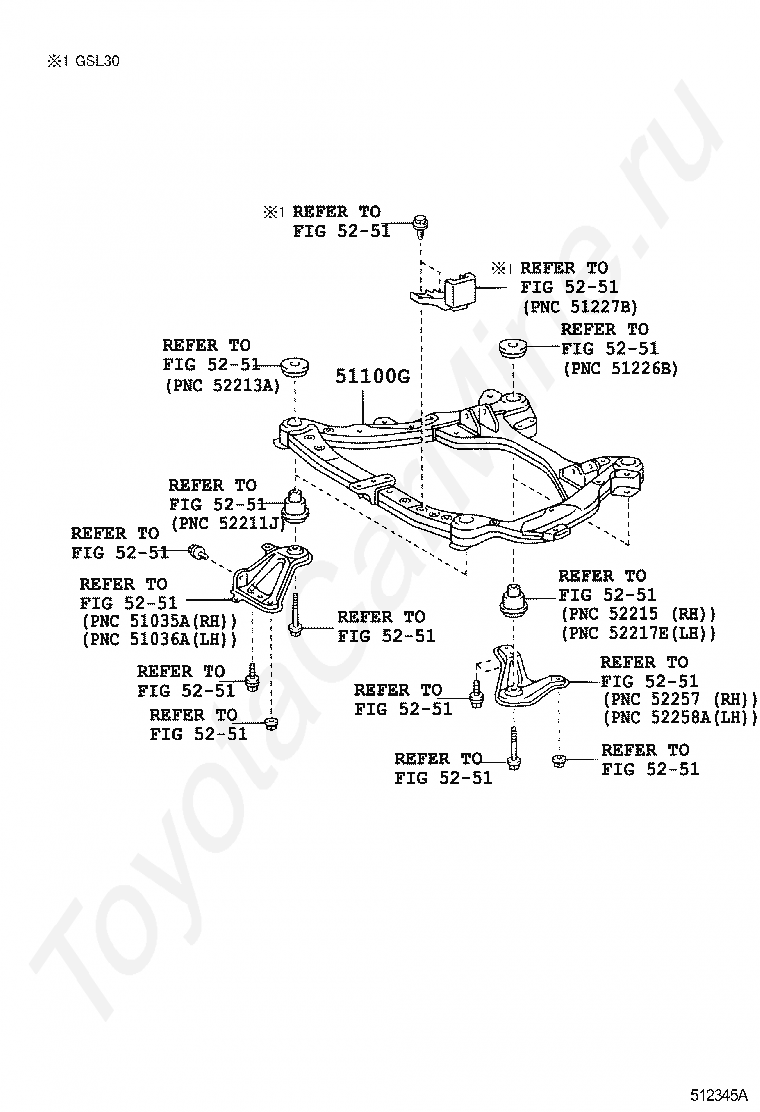 ※1 GSL30

※1 REFER TO FIG 52-51

※1 REFER TO FIG 52-51 (PNC 51227B)

REFER TO FIG 52-51 (PNC 52213A)

51100G

REFER TO FIG 52-51 (PNC 51226B)

REFER TO FIG 52-51 (PNC 52211J)

REFER TO FIG 52-51

REFER TO FIG 52-51 (PNC 51035A(RH)) (PNC 51036A(LH))

REFER TO FIG 52-51

REFER TO FIG 52-51

REFER TO FIG 52-51

REFER TO FIG 52-51 (PNC 52215 (RH)) (PNC 52217E(LH))

REFER TO FIG 52-51 (PNC 52257 (RH)) (PNC 52258A(LH))

REFER TO FIG 52-51

REFER TO FIG 52-51

REFER TO FIG 52-51

ToyotaCarMine.ru

512345A